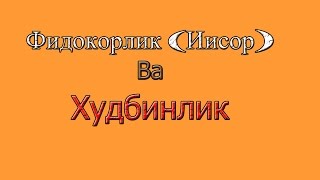 Фидокорлик (Иисор)
Ва
Худбинлик